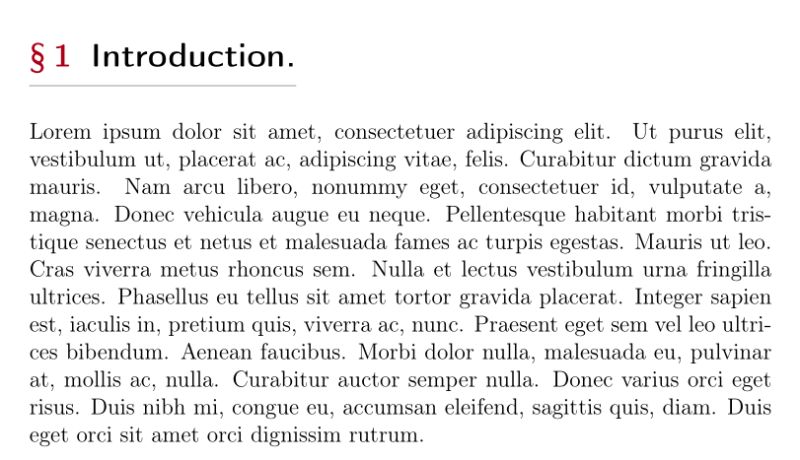 § 1 Introduction.

Lorem ipsum dolor sit amet, consectetuer adipiscing elit. Ut purus elit, vestibulum ut, placerat ac, adipiscing vitae, felis. Curabitur dictum gravida mauris. Nam arcu libero, nonummy eget, consectetuer id, vulputate a, magna. Donec vehicula augue eu neque. Pellentesque habitant morbi tristique senectus et netus et malesuada fames ac turpis egestas. Mauris ut leo. Cras viverra metus rhoncus sem. Nulla et lectus vestibulum urna fringilla ultrices. Phasellus eu tellus sit amet tortor gravida placerat. Integer sapien est, iaculis in, pretium quis, viverra ac, nunc. Praesent eget sem vel leo ultrices bibendum. Aenean faucibus. Morbi dolor nulla, malesuada eu, pulvinar at, mollis ac, nulla. Curabitur auctor semper nulla. Donec varius orci eget risus. Duis nibh mi, congue eu, accumsan eleifend, sagittis quis, diam. Duis eget orci sit amet orci dignissim rutrum.